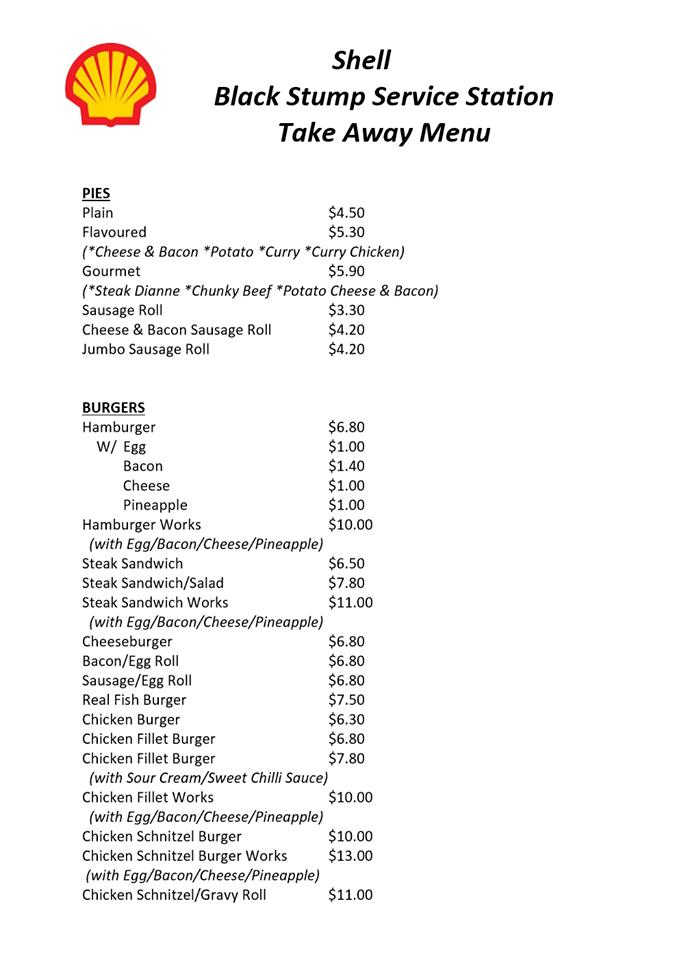 Shell
Black Stump Service Station
Take Away Menu

PIES
Plain $4.50
Flavoured $5.30
(*Cheese & Bacon *Potato *Curry *Curry Chicken)
Gourmet $5.90
(*Steak Dianne *Chunky Beef *Potato Cheese & Bacon)
Sausage Roll $3.30
Cheese & Bacon Sausage Roll $4.20
Jumbo Sausage Roll $4.20

BURGERS
Hamburger $6.80
W/ Egg $1.00
Bacon $1.40
Cheese $1.00
Pineapple $1.00
Hamburger Works $10.00
(with Egg/Bacon/Cheese/Pineapple)
Steak Sandwich $6.50
Steak Sandwich/Salad $7.80
Steak Sandwich Works $11.00
(with Egg/Bacon/Cheese/Pineapple)
Cheeseburger $6.80
Bacon/Egg Roll $6.80
Sausage/Egg Roll $6.80
Real Fish Burger $7.50
Chicken Burger $6.30
Chicken Fillet Burger $6.80
Chicken Fillet Burger $7.80
(with Sour Cream/Sweet Chilli Sauce)
Chicken Fillet Works $10.00
(with Egg/Bacon/Cheese/Pineapple)
Chicken Schnitzel Burger $10.00
Chicken Schnitzel Burger Works $13.00
(with Egg/Bacon/Cheese/Pineapple)
Chicken Schnitzel/Gravy Roll $11.00